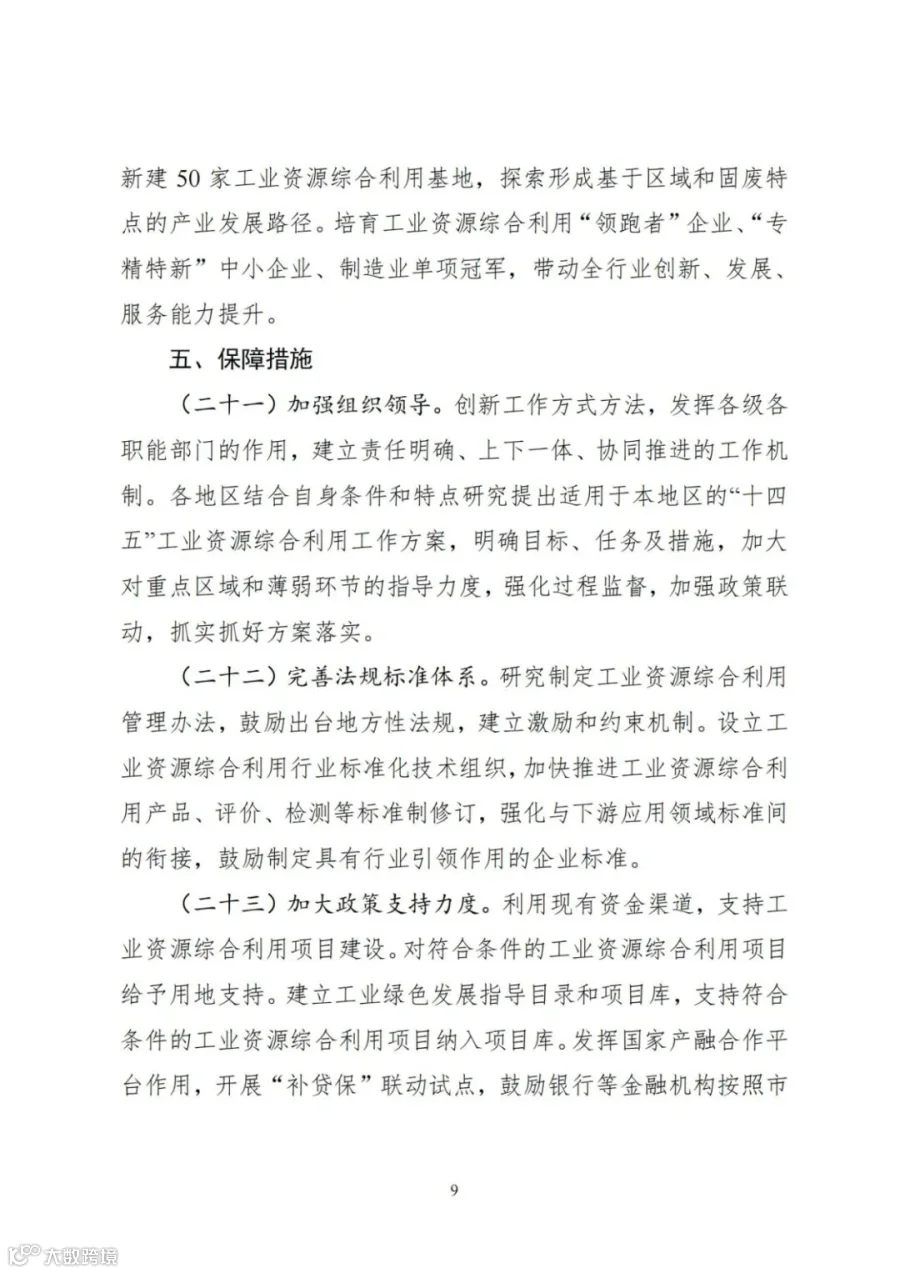 新建 50 家工业资源综合利用基地，探索形成基于区域和固废特点的产业发展路径。培育工业资源综合利用“领跑者”企业、“专精特新”中小企业、制造业单项冠军，带动全行业创新、发展、服务能力提升。

五、保障措施

（二十一）加强组织领导。创新工作方式方法，发挥各级各职能部门的作用，建立责任明确、上下一体、协同推进的工作机制。各地区结合自身条件和特点研究提出适用于本地区的“十四五”工业资源综合利用工作方案，明确目标、任务及措施，加大对重点区域和薄弱环节的指导力度，强化过程监督，加强政策联动，抓实抓好方案落实。

（二十二）完善法规标准体系。研究制定工业资源综合利用管理办法，鼓励出台地方性法规，建立激励和约束机制。设立工业资源综合利用行业标准化技术组织，加快推进工业资源综合利用产品、评价、检测等标准制修订，强化与下游应用领域标准间的衔接，鼓励制定具有行业引领作用的企业标准。

（二十三）加大政策支持力度。利用现有资金渠道，支持工业资源综合利用项目建设。对符合条件的工业资源综合利用项目给予用地支持。建立工业绿色发展指导目录和项目库，支持符合条件的工业资源综合利用项目纳入项目库。发挥国家产融合作平台作用，开展“补贷保”联动试点，鼓励银行等金融机构按照市

9

大数跨境